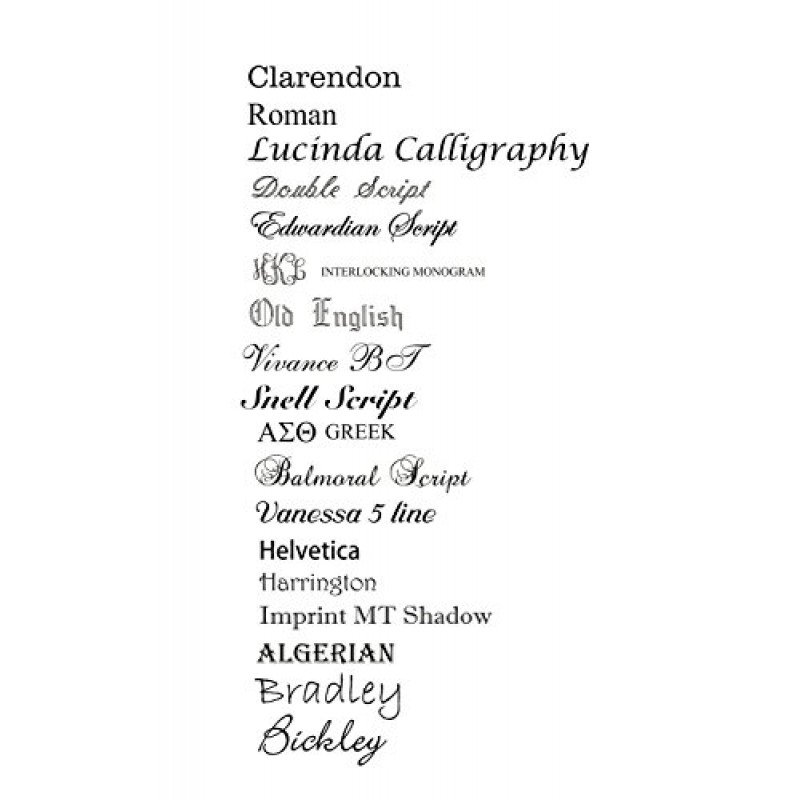 Clarendon
Roman
Lucinda Calligraphy
Double Script
Edwardian Script
HKG INTERLOCKING MONOGRAM
Old English
Vivance BT
Snell Script
ΑΣΘ GREEK
Balmoral Script
Vanessa 5 line
Helvetica
Harrington
Imprint MT Shadow
ALGERIAN
Bradley
Bickley